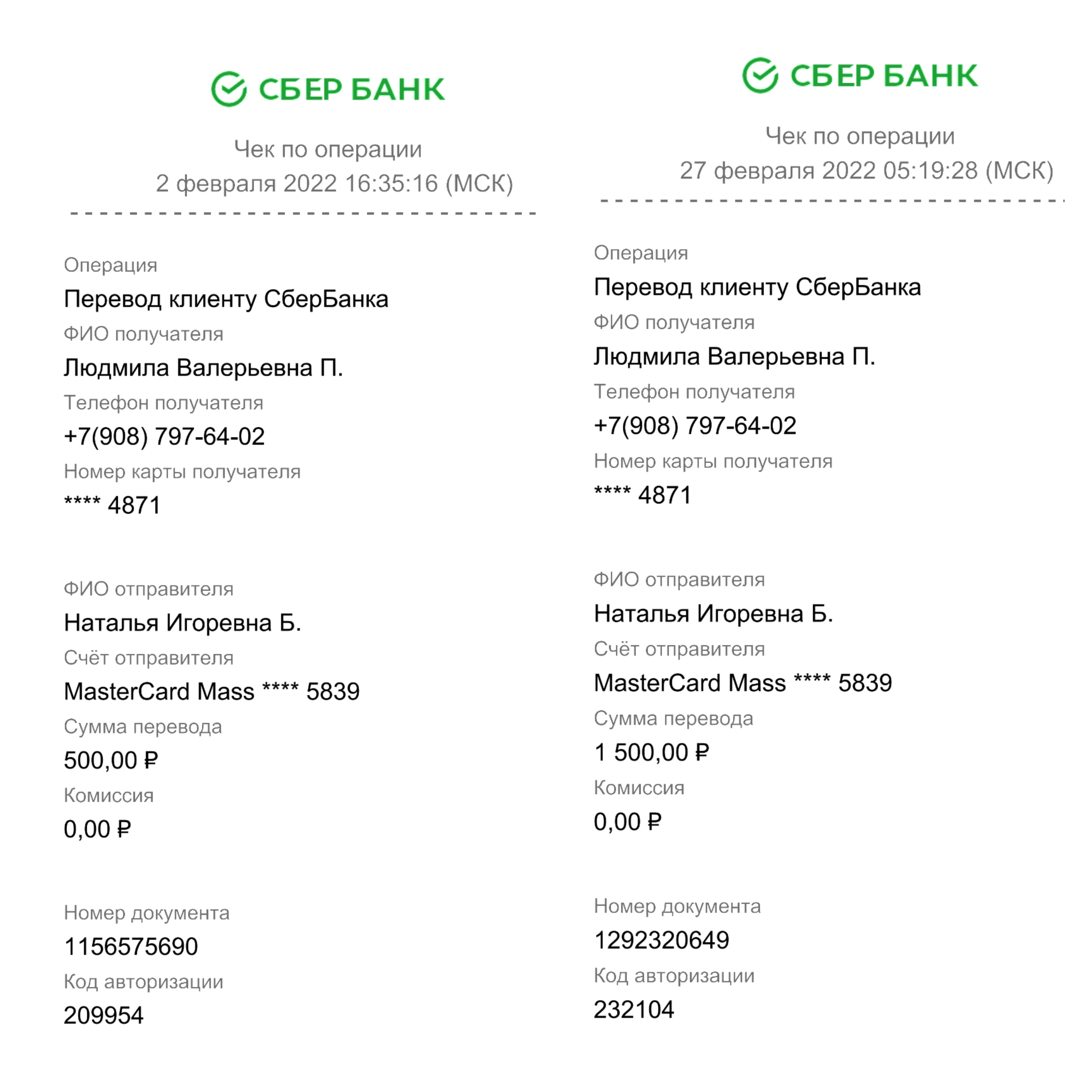 СБЕР БАНК

Чек по операции
2 февраля 2022 16:35:16 (МСК)

Операция
Перевод клиенту СберБанка
ФИО получателя
Людмила Валерьевна П.
Телефон получателя
+7(908) 797-64-02
Номер карты получателя
**** 4871

ФИО отправителя
Наталья Игоревна Б.
Счёт отправителя
MasterCard Mass **** 5839
Сумма перевода
500,00 ₽
Комиссия
0,00 ₽

Номер документа
1156575690
Код авторизации
209954

СБЕР БАНК

Чек по операции
27 февраля 2022 05:19:28 (МСК)

Операция
Перевод клиенту СберБанка
ФИО получателя
Людмила Валерьевна П.
Телефон получателя
+7(908) 797-64-02
Номер карты получателя
**** 4871

ФИО отправителя
Наталья Игоревна Б.
Счёт отправителя
MasterCard Mass **** 5839
Сумма перевода
1 500,00 ₽
Комиссия
0,00 ₽

Номер документа
1292320649
Код авторизации
232104